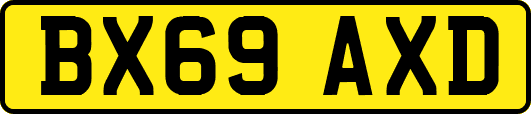 BX69 AXD